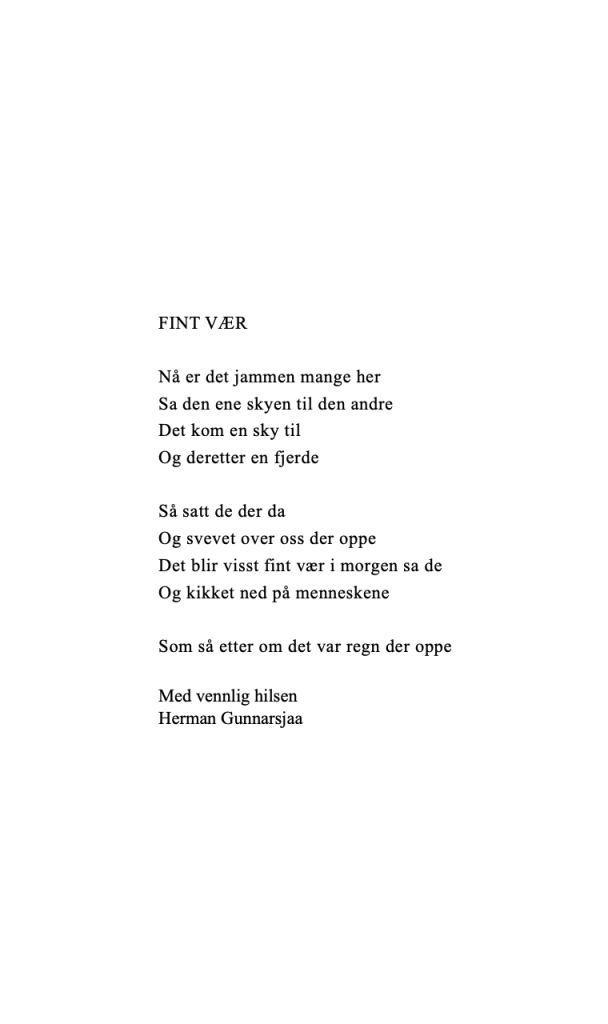 FINT VÆR

Nå er det jammen mange her
Sa den ene skyen til den andre
Det kom en sky til
Og deretter en fjerde

Så satt de der da
Og svevet over oss der oppe
Det blir visst fint vær i morgen sa de
Og kikket ned på menneskene

Som så etter om det var regn der oppe

Med vennlig hilsen
Herman Gunnarsjaa